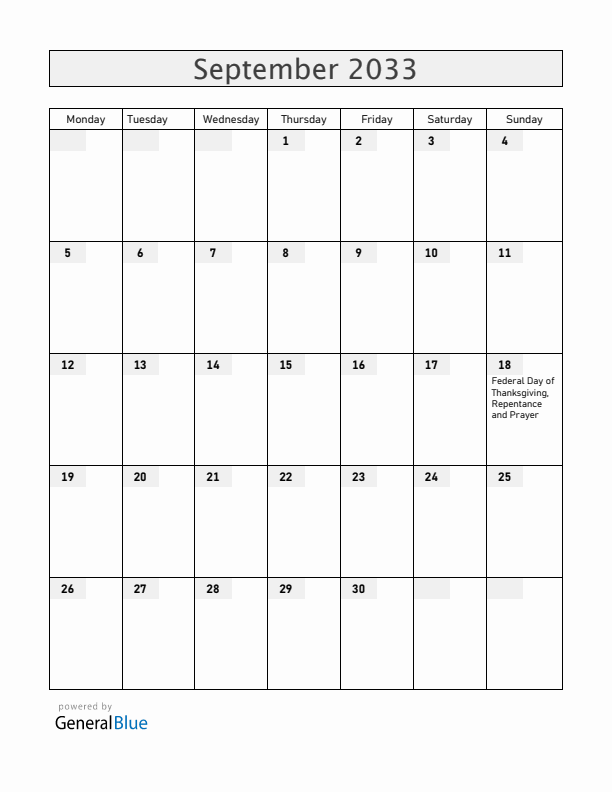 September 2033

| Monday | Tuesday | Wednesday | Thursday | Friday | Saturday | Sunday |
|---|---|---|---|---|---|---|
| | | | 1 | 2 | 3 | 4 |
| 5 | 6 | 7 | 8 | 9 | 10 | 11 |
| 12 | 13 | 14 | 15 | 16 | 17 | 18 Federal Day of Thanksgiving, Repentance and Prayer |
| 19 | 20 | 21 | 22 | 23 | 24 | 25 |
| 26 | 27 | 28 | 29 | 30 | | |

powered by
GeneralBlue